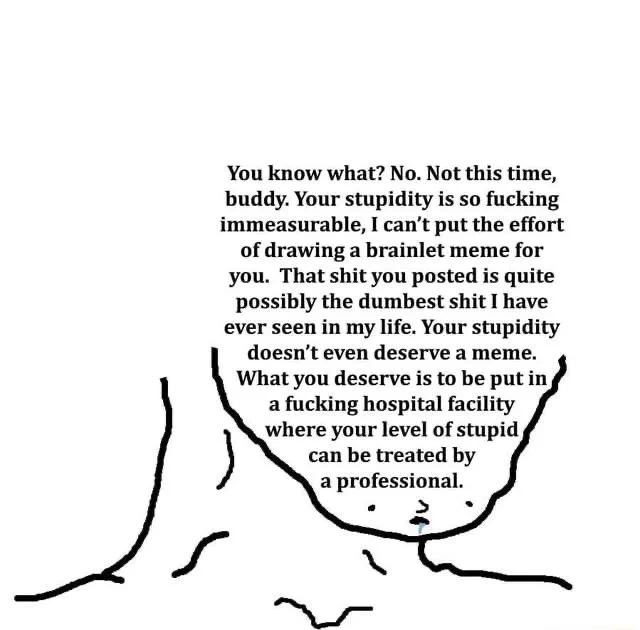 You know what? No. Not this time, buddy. Your stupidity is so fucking immeasurable, I can't put the effort of drawing a brainlet meme for you. That shit you posted is quite possibly the dumbest shit I have ever seen in my life. Your stupidity doesn't even deserve a meme. What you deserve is to be put in a fucking hospital facility where your level of stupid can be treated by a professional.